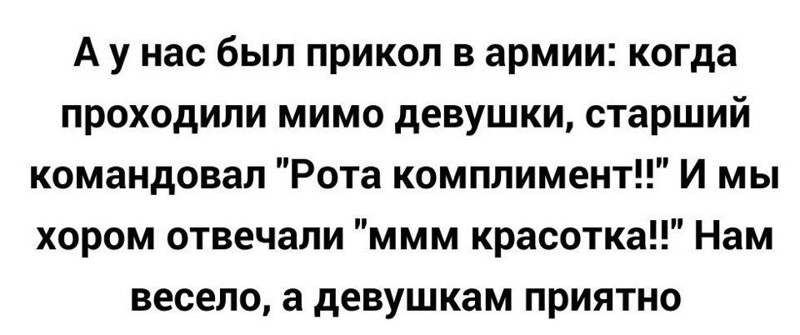 А у нас был прикол в армии: когда проходили мимо девушки, старший командовал "Рота комплимент!!" И мы хором отвечали "ммм красотка!!" Нам весело, а девушкам приятно